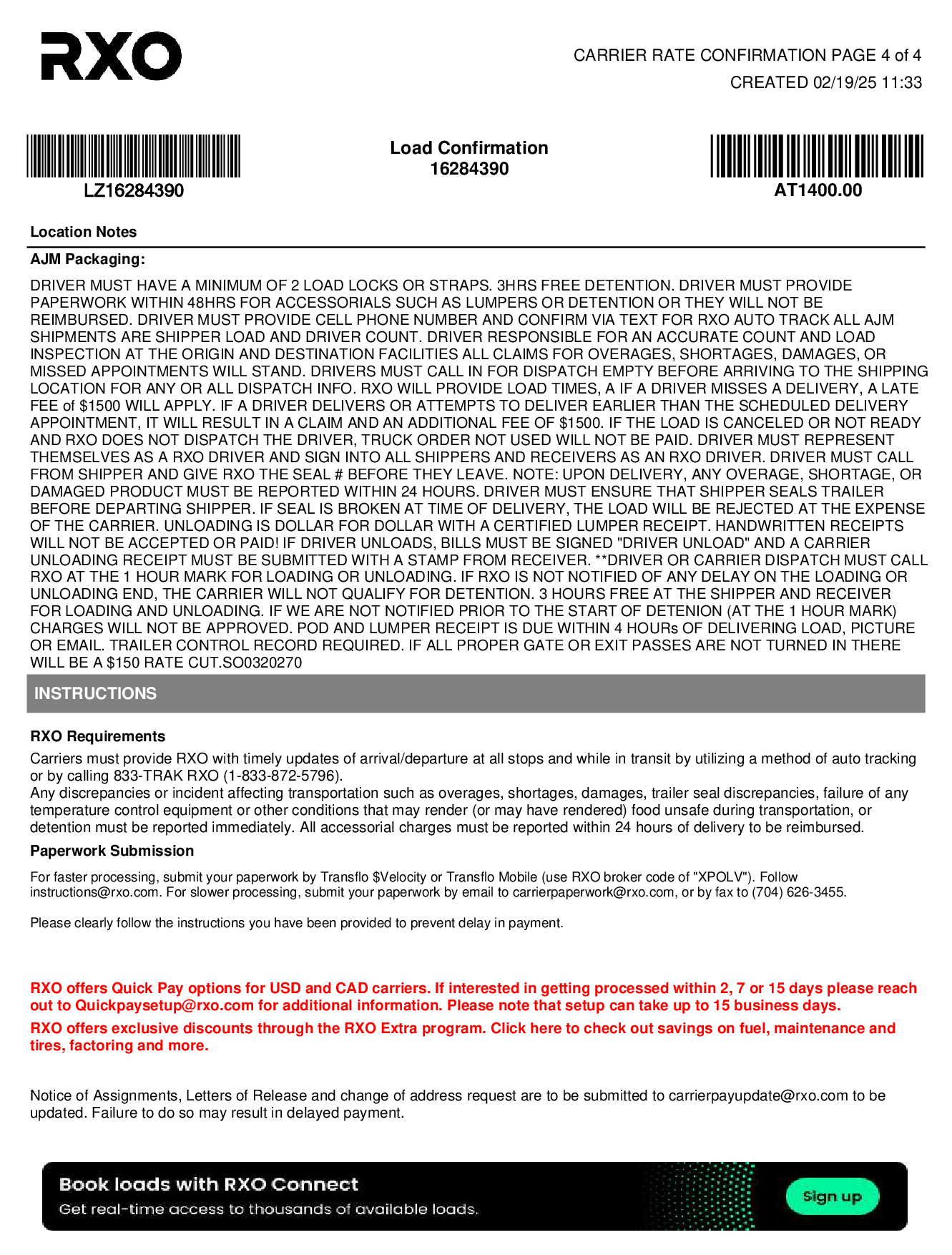 RXO

CARRIER RATE CONFIRMATION PAGE 4 of 4
CREATED 02/19/25 11:33

LZ16284390

Load Confirmation
16284390

AT1400.00

Location Notes

AJM Packaging:

DRIVER MUST HAVE A MINIMUM OF 2 LOAD LOCKS OR STRAPS. 3HRS FREE DETENTION. DRIVER MUST PROVIDE PAPERWORK WITHIN 48HRS FOR ACCESSORIALS SUCH AS LUMPERS OR DETENTION OR THEY WILL NOT BE REIMBURSED. DRIVER MUST PROVIDE CELL PHONE NUMBER AND CONFIRM VIA TEXT FOR RXO AUTO TRACK ALL AJM SHIPMENTS ARE SHIPPER LOAD AND DRIVER COUNT. DRIVER RESPONSIBLE FOR AN ACCURATE COUNT AND LOAD INSPECTION AT THE ORIGIN AND DESTINATION FACILITIES ALL CLAIMS FOR OVERAGES, SHORTAGES, DAMAGES, OR MISSED APPOINTMENTS WILL STAND. DRIVERS MUST CALL IN FOR DISPATCH EMPTY BEFORE ARRIVING TO THE SHIPPING LOCATION FOR ANY OR ALL DISPATCH INFO. RXO WILL PROVIDE LOAD TIMES, A IF A DRIVER MISSES A DELIVERY, A LATE FEE of $1500 WILL APPLY. IF A DRIVER DELIVERS OR ATTEMPTS TO DELIVER EARLIER THAN THE SCHEDULED DELIVERY APPOINTMENT, IT WILL RESULT IN A CLAIM AND AN ADDITIONAL FEE OF $1500. IF THE LOAD IS CANCELED OR NOT READY AND RXO DOES NOT DISPATCH THE DRIVER, TRUCK ORDER NOT USED WILL NOT BE PAID. DRIVER MUST REPRESENT THEMSELVES AS A RXO DRIVER AND SIGN INTO ALL SHIPPERS AND RECEIVERS AS AN RXO DRIVER. DRIVER MUST CALL FROM SHIPPER AND GIVE RXO THE SEAL # BEFORE THEY LEAVE. NOTE: UPON DELIVERY, ANY OVERAGE, SHORTAGE, OR DAMAGED PRODUCT MUST BE REPORTED WITHIN 24 HOURS. DRIVER MUST ENSURE THAT SHIPPER SEALS TRAILER BEFORE DEPARTING SHIPPER. IF SEAL IS BROKEN AT TIME OF DELIVERY, THE LOAD WILL BE REJECTED AT THE EXPENSE OF THE CARRIER. UNLOADING IS DOLLAR FOR DOLLAR WITH A CERTIFIED LUMPER RECEIPT. HANDWRITTEN RECEIPTS WILL NOT BE ACCEPTED OR PAID! IF DRIVER UNLOADS, BILLS MUST BE SIGNED "DRIVER UNLOAD" AND A CARRIER UNLOADING RECEIPT MUST BE SUBMITTED WITH A STAMP FROM RECEIVER. **DRIVER OR CARRIER DISPATCH MUST CALL RXO AT THE 1 HOUR MARK FOR LOADING OR UNLOADING. IF RXO IS NOT NOTIFIED OF ANY DELAY ON THE LOADING OR UNLOADING END, THE CARRIER WILL NOT QUALIFY FOR DETENTION. 3 HOURS FREE AT THE SHIPPER AND RECEIVER FOR LOADING AND UNLOADING. IF WE ARE NOT NOTIFIED PRIOR TO THE START OF DETENION (AT THE 1 HOUR MARK) CHARGES WILL NOT BE APPROVED. POD AND LUMPER RECEIPT IS DUE WITHIN 4 HOURs OF DELIVERING LOAD, PICTURE OR EMAIL. TRAILER CONTROL RECORD REQUIRED. IF ALL PROPER GATE OR EXIT PASSES ARE NOT TURNED IN THERE WILL BE A $150 RATE CUT.SO0320270

INSTRUCTIONS

RXO Requirements

Carriers must provide RXO with timely updates of arrival/departure at all stops and while in transit by utilizing a method of auto tracking or by calling 833-TRAK RXO (1-833-872-5796).
Any discrepancies or incident affecting transportation such as overages, shortages, damages, trailer seal discrepancies, failure of any temperature control equipment or other conditions that may render (or may have rendered) food unsafe during transportation, or detention must be reported immediately. All accessorial charges must be reported within 24 hours of delivery to be reimbursed.

Paperwork Submission

For faster processing, submit your paperwork by Transflo $Velocity or Transflo Mobile (use RXO broker code of "XPOLV"). Follow instructions@rxo.com. For slower processing, submit your paperwork by email to carrierpaperwork@rxo.com, or by fax to (704) 626-3455.

Please clearly follow the instructions you have been provided to prevent delay in payment.

RXO offers Quick Pay options for USD and CAD carriers. If interested in getting processed within 2, 7 or 15 days please reach out to Quickpaysetup@rxo.com for additional information. Please note that setup can take up to 15 business days.

RXO offers exclusive discounts through the RXO Extra program. Click here to check out savings on fuel, maintenance and tires, factoring and more.

Notice of Assignments, Letters of Release and change of address request are to be submitted to carrierpayupdate@rxo.com to be updated. Failure to do so may result in delayed payment.

Book loads with RXO Connect
Get real-time access to thousands of available loads.
Sign up